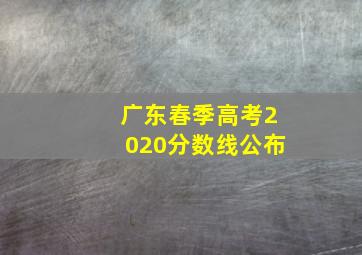 广东春季高考2020分数线公布